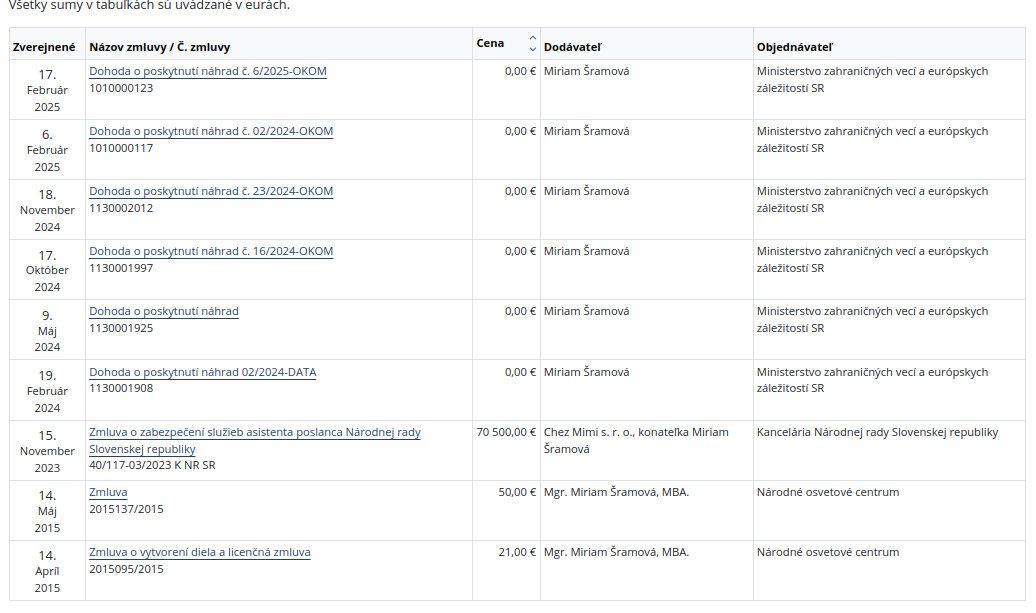 Všetky sumy v tabuľkách sú uvádzané v eurách.

| Zverejnené | Názov zmluvy / Č. zmluvy | Cena | Dodávateľ | Objednávateľ |
|---|---|---|---|---|
| 17. Február 2025 | Dohoda o poskytnutí náhrad č. 6/2025-OKOM 1010000123 | 0,00 € | Miriam Šramová | Ministerstvo zahraničných vecí a európskych záležitostí SR |
| 6. Február 2025 | Dohoda o poskytnutí náhrad č. 02/2024-OKOM 1010000117 | 0,00 € | Miriam Šramová | Ministerstvo zahraničných vecí a európskych záležitostí SR |
| 18. November 2024 | Dohoda o poskytnutí náhrad č. 23/2024-OKOM 1130002012 | 0,00 € | Miriam Šramová | Ministerstvo zahraničných vecí a európskych záležitostí SR |
| 17. Október 2024 | Dohoda o poskytnutí náhrad č. 16/2024-OKOM 1130001997 | 0,00 € | Miriam Šramová | Ministerstvo zahraničných vecí a európskych záležitostí SR |
| 9. Máj 2024 | Dohoda o poskytnutí náhrad 1130001925 | 0,00 € | Miriam Šramová | Ministerstvo zahraničných vecí a európskych záležitostí SR |
| 19. Február 2024 | Dohoda o poskytnutí náhrad 02/2024-DATA 1130001908 | 0,00 € | Miriam Šramová | Ministerstvo zahraničných vecí a európskych záležitostí SR |
| 15. November 2023 | Zmluva o zabezpečení služieb asistenta poslanca Národnej rady Slovenskej republiky 40/117-03/2023 K NR SR | 70 500,00 € | Chez Mimi s. r. o., konateľka Miriam Šramová | Kancelária Národnej rady Slovenskej republiky |
| 14. Máj 2015 | Zmluva 2015137/2015 | 50,00 € | Mgr. Miriam Šramová, MBA. | Národné osvetové centrum |
| 14. Apríl 2015 | Zmluva o vytvorení diela a licenčná zmluva 2015095/2015 | 21,00 € | Mgr. Miriam Šramová, MBA. | Národné osvetové centrum |